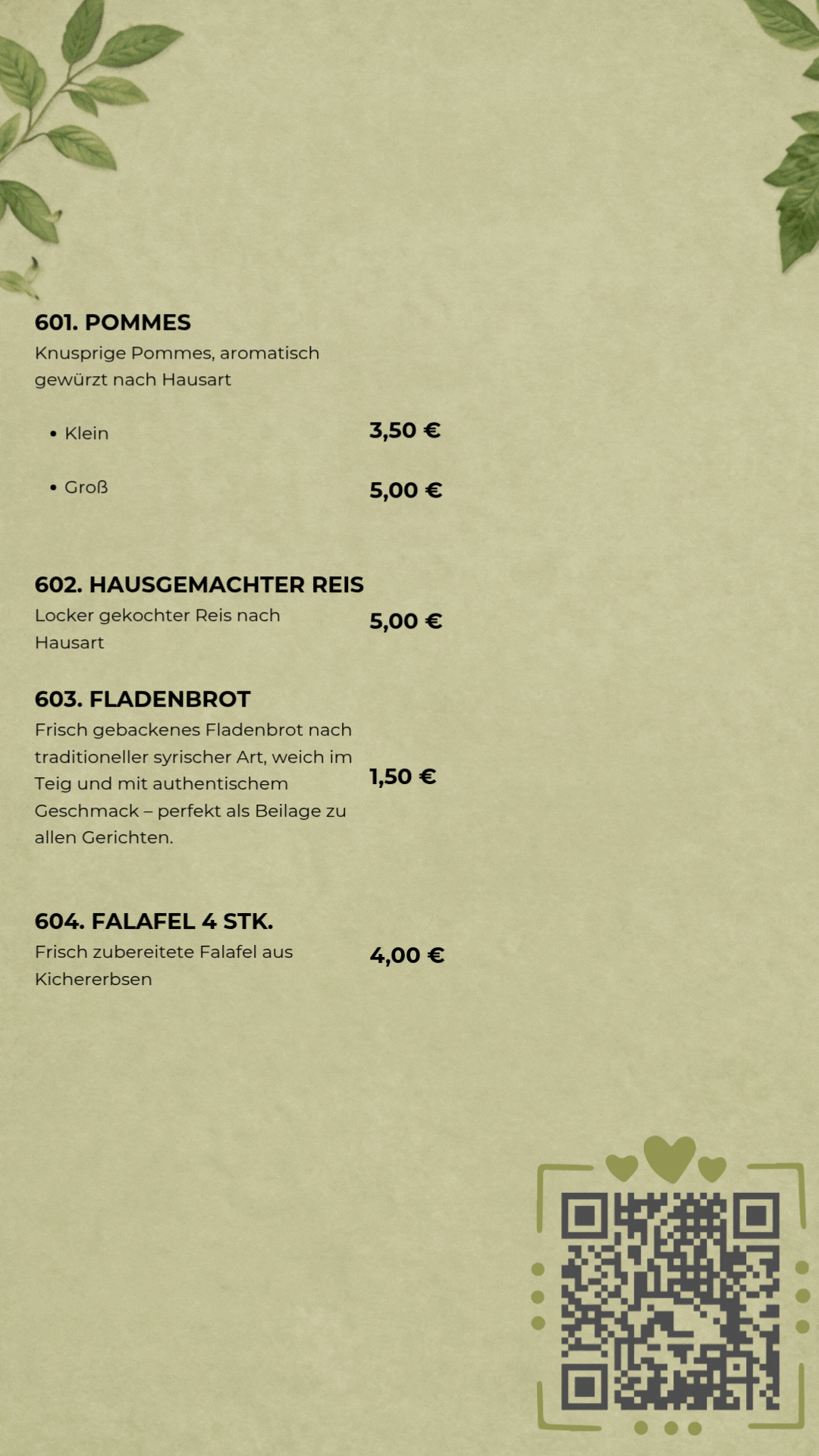 601. POMMES
Knusprige Pommes, aromatisch gewürzt nach Hausart

• Klein 3,50 €

• Groß 5,00 €

602. HAUSGEMACHTER REIS
Locker gekochter Reis nach Hausart 5,00 €

603. FLADENBROT
Frisch gebackenes Fladenbrot nach traditioneller syrischer Art, weich im Teig und mit authentischem Geschmack – perfekt als Beilage zu allen Gerichten. 1,50 €

604. FALAFEL 4 STK.
Frisch zubereitete Falafel aus Kichererbsen 4,00 €